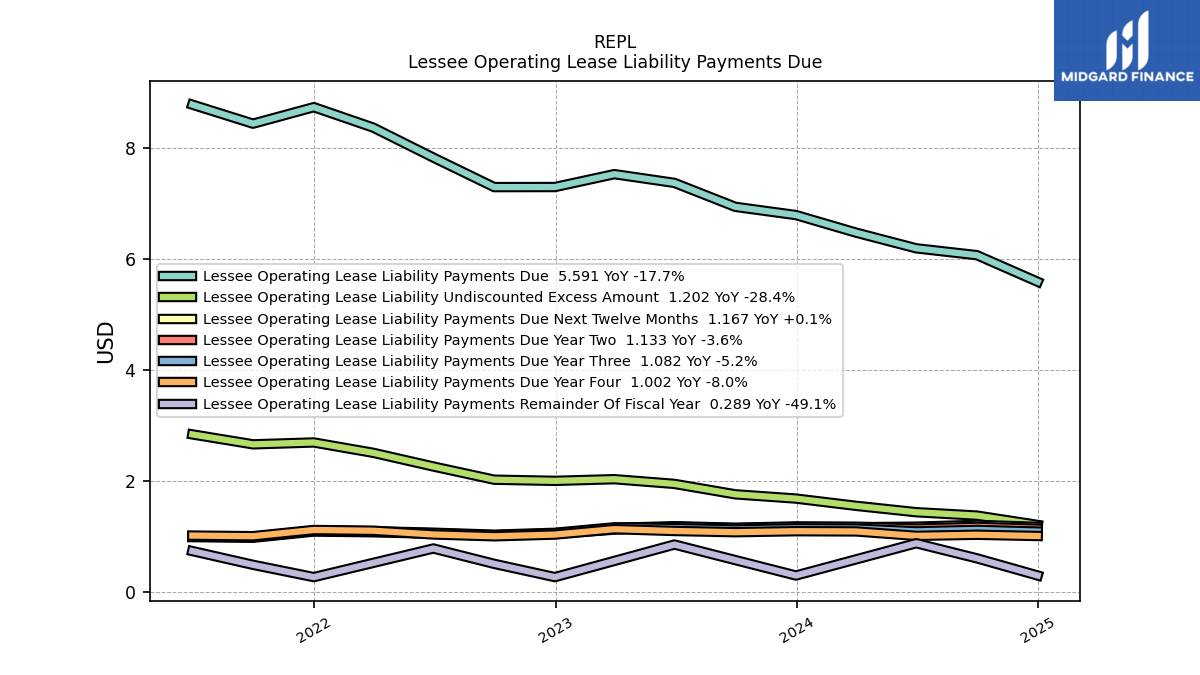 REPL
Lessee Operating Lease Liability Payments Due

MIDGARD FINANCE

USD

8
6
4
2
0

Lessee Operating Lease Liability Payments Due 5.591 YoY -17.7%
Lessee Operating Lease Liability Undiscounted Excess Amount 1.202 YoY -28.4%
Lessee Operating Lease Liability Payments Due Next Twelve Months 1.167 YoY +0.1%
Lessee Operating Lease Liability Payments Due Year Two 1.133 YoY -3.6%
Lessee Operating Lease Liability Payments Due Year Three 1.082 YoY -5.2%
Lessee Operating Lease Liability Payments Due Year Four 1.002 YoY -8.0%
Lessee Operating Lease Liability Payments Remainder Of Fiscal Year 0.289 YoY -49.1%

2022
2023
2024
2025